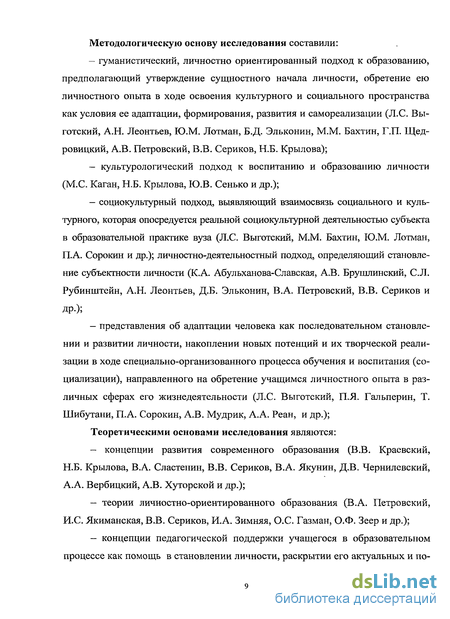 **Методологическую основу исследования** составили:

– гуманистический, личностно ориентированный подход к образованию, предполагающий утверждение сущностного начала личности, обретение ею личностного опыта в ходе освоения культурного и социального пространства как условия ее адаптации, формирования, развития и самореализации (Л.С. Выготский, А.Н. Леонтьев, Ю.М. Лотман, Б.Д. Эльконин, М.М. Бахтин, Г.П. Щедровицкий, А.В. Петровский, В.В. Сериков, Н.Б. Крылова);

– культурологический подход к воспитанию и образованию личности (М.С. Каган, Н.Б. Крылова, Ю.В. Сенько и др.);

– социокультурный подход, выявляющий взаимосвязь социального и культурного, которая опосредуется реальной социокультурной деятельностью субъекта в образовательной практике вуза (Л.С. Выготский, М.М. Бахтин, Ю.М. Лотман, П.А. Сорокин и др.); личностно-деятельностный подход, определяющий становление субъектности личности (К.А. Абульханова-Славская, А.В. Брушлинский, С.Л. Рубинштейн, А.Н. Леонтьев, Д.Б. Эльконин, В.А. Петровский, В.В. Сериков и др.);

– представления об адаптации человека как последовательном становлении и развитии личности, накоплении новых потенций и их творческой реализации в ходе специально-организованного процесса обучения и воспитания (социализации), направленного на обретение учащимся личностного опыта в различных сферах его жизнедеятельности (Л.С. Выготский, П.Я. Гальперин, Т. Шибутани, П.А. Сорокин, А.В. Мудрик, А.А. Реан, и др.);

**Теоретическими основами исследования** являются:

– концепции развития современного образования (В.В. Краевский, Н.Б. Крылова, В.А. Сластенин, В.В. Сериков, В.А. Якунин, Д.В. Чернилевский, А.А. Вербицкий, А.В. Хуторской и др.);

– теории личностно-ориентированного образования (В.А. Петровский, И.С. Якиманская, В.В. Сериков, И.А. Зимняя, О.С. Газман, О.Ф. Зеер и др.);

– концепции педагогической поддержки учащегося в образовательном процессе как помощь в становлении личности, раскрытии его актуальных и по-

9

dsLib.net
библиотека диссертаций